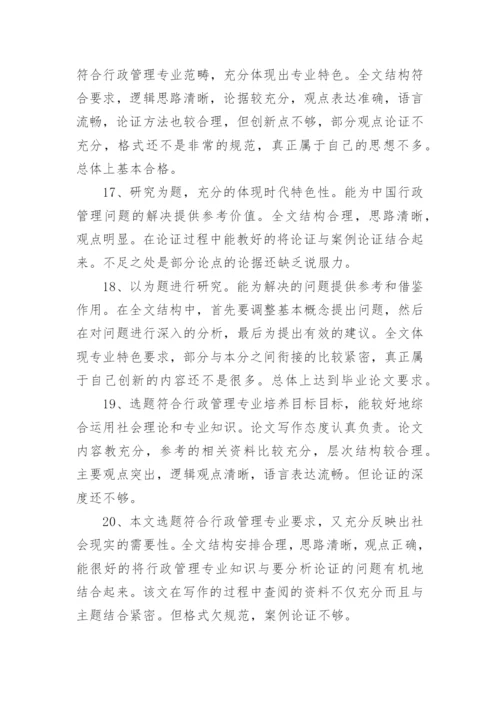 符合行政管理专业范畴，充分体现出专业特色。全文结构符合要求，逻辑思路清晰，论据较充分，观点表达准确，语言流畅，论证方法也较合理，但创新点不够，部分观点论证不充分，格式还不是非常的规范，真正属于自己的思想不多。总体上基本合格。

17、研究为题，充分的体现时代特色性。能为中国行政管理问题的解决提供参考价值。全文结构合理，思路清晰，观点明显。在论证过程中能教好的将论证与案例论证结合起来。不足之处是部分论点的论据还缺乏说服力。

18、以为题进行研究。能为解决的问题提供参考和借鉴作用。在全文结构中，首先要调整基本概念提出问题，然后在对问题进行深入的分析，最后为提出有效的建议。全文体现专业特色要求，部分与本分之间衔接的比较紧密，真正属于自己创新的内容还不是很多。总体上达到毕业论文要求。

19、选题符合行政管理专业培养目标目标，能较好地综合运用社会理论和专业知识。论文写作态度认真负责。论文内容教充分，参考的相关资料比较充分，层次结构较合理。主要观点突出，逻辑观点清晰，语言表达流畅。但论证的深度还不够。

20、本文选题符合行政管理专业要求，又充分反映出社会现实的需要性。全文结构安排合理，思路清晰，观点正确，能很好的将行政管理专业知识与要分析论证的问题有机地结合起来。该文在写作的过程中查阅的资料不仅充分而且与主题结合紧密。但格式欠规范，案例论证不够。